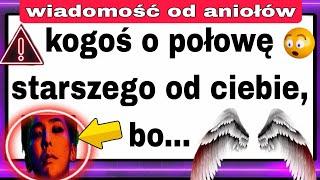 wiadomość od aniołów

kogoś o połowę starszego od ciebie, bo...